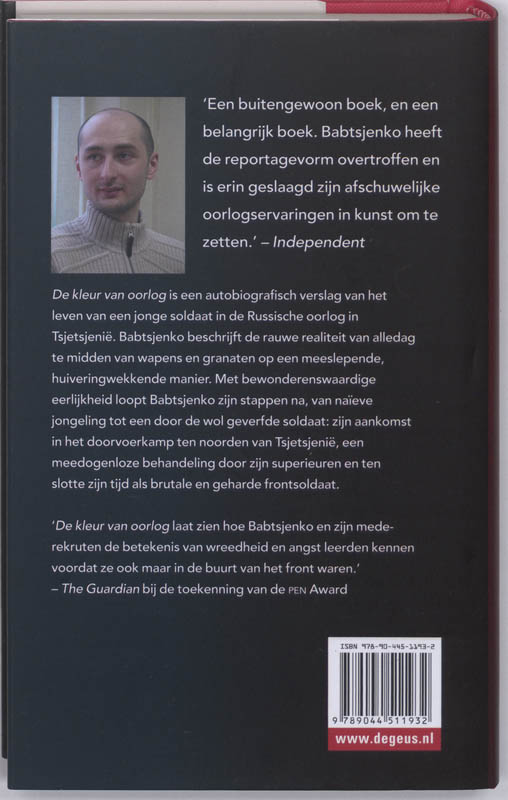 'Een buitengewoon boek, en een belangrijk boek. Babtsjenko heeft de reportagevorm overtroffen en is erin geslaagd zijn afschuwelijke oorlogservaringen in kunst om te zetten.' – Independent

De kleur van oorlog is een autobiografisch verslag van het leven van een jonge soldaat in de Russische oorlog in Tsjetsjenië. Babtsjenko beschrijft de rauwe realiteit van alledag te midden van wapens en granaten op een meeslepende, huiveringwekkende manier. Met bewonderenswaardige eerlijkheid loopt Babtsjenko zijn stappen na, van naïeve jongeling tot een door de wol geverfde soldaat: zijn aankomst in het doorvoerkamp ten noorden van Tsjetsjenië, een meedogenloze behandeling door zijn superieuren en ten slotte zijn tijd als brutale en geharde frontsoldaat.

'De kleur van oorlog laat zien hoe Babtsjenko en zijn mederekruten de betekenis van wreedheid en angst leerden kennen voordat ze ook maar in de buurt van het front waren.' – The Guardian bij de toekenning van de PEN Award

ISBN 978-90-445-1193-2

9 789044 511932

www.degeus.nl